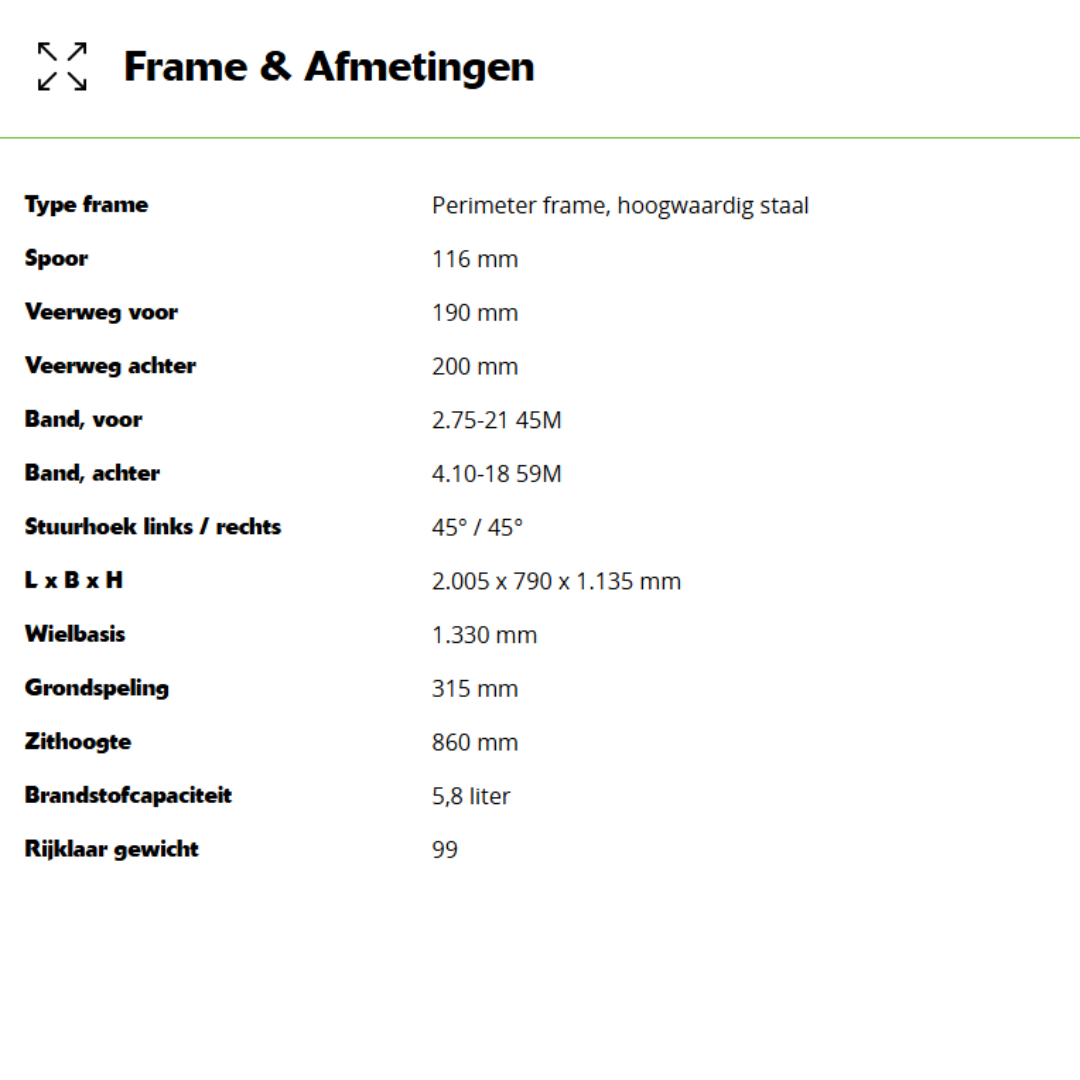 Frame & Afmetingen

Type frame
Perimeter frame, hoogwaardig staal

Spoor
116 mm

Veerweg voor
190 mm

Veerweg achter
200 mm

Band, voor
2.75-21 45M

Band, achter
4.10-18 59M

Stuurhoek links / rechts
45° / 45°

L x B x H
2.005 x 790 x 1.135 mm

Wielbasis
1.330 mm

Grondspeling
315 mm

Zithoogte
860 mm

Brandstofcapaciteit
5,8 liter

Rijklaar gewicht
99